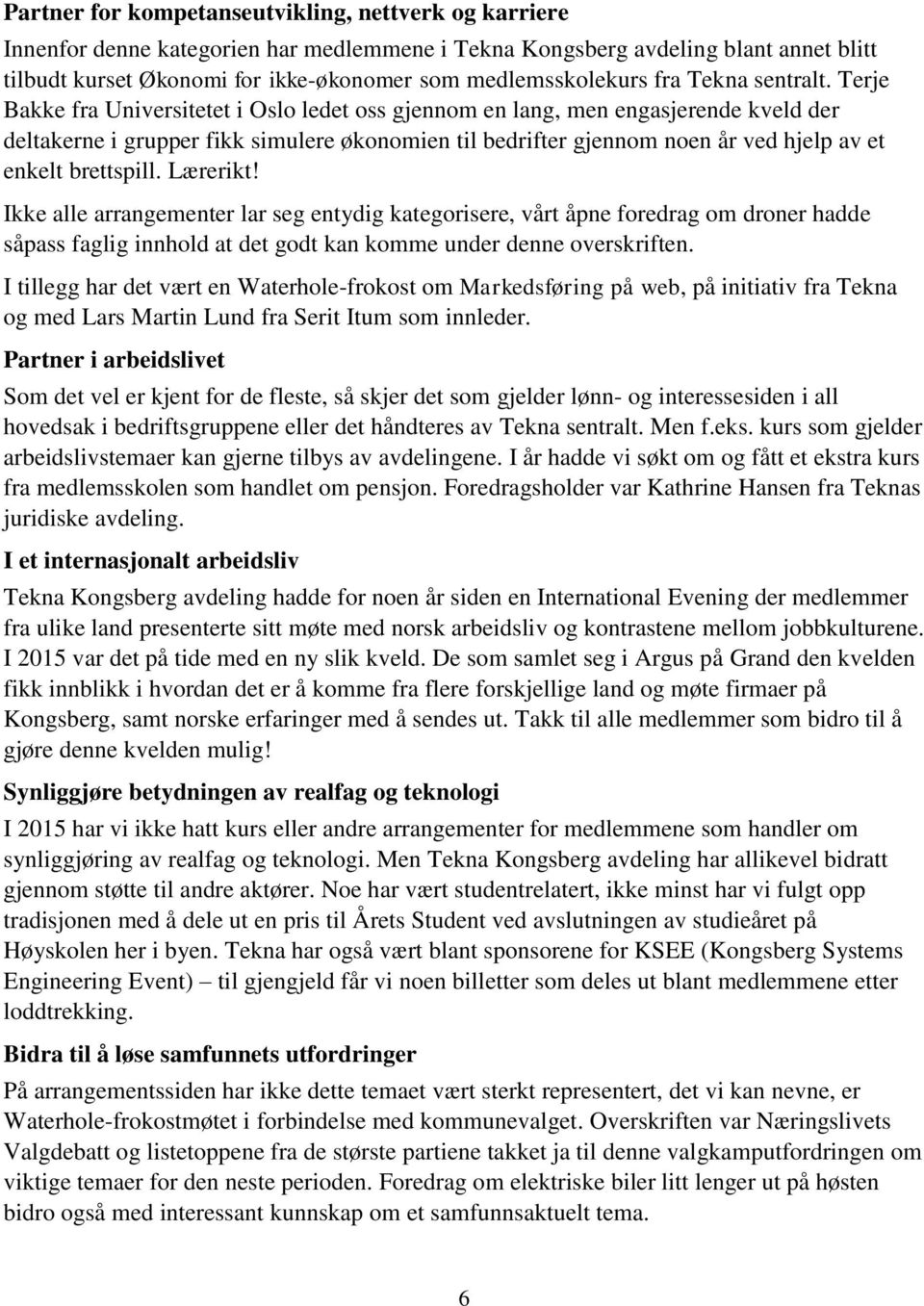 Partner for kompetanseutvikling, nettverk og karriere

Innenfor denne kategorien har medlemmene i Tekna Kongsberg avdeling blant annet blitt tilbudt kurset Økonomi for ikke-økonomer som medlemsskolekurs fra Tekna sentralt. Terje Bakke fra Universitetet i Oslo ledet oss gjennom en lang, men engasjerende kveld der deltakerne i grupper fikk simulere økonomien til bedrifter gjennom noen år ved hjelp av et enkelt brettspill. Lærerikt!

Ikke alle arrangementer lar seg entydig kategorisere, vårt åpne foredrag om droner hadde såpass faglig innhold at det godt kan komme under denne overskriften.

I tillegg har det vært en Waterhole-frokost om Markedsføring på web, på initiativ fra Tekna og med Lars Martin Lund fra Serit Itum som innleder.

Partner i arbeidslivet

Som det vel er kjent for de fleste, så skjer det som gjelder lønn- og interessesiden i all hovedsak i bedriftsgruppene eller det håndteres av Tekna sentralt. Men f.eks. kurs som gjelder arbeidslivstemaer kan gjerne tilbys av avdelingene. I år hadde vi søkt om og fått et ekstra kurs fra medlemsskolen som handlet om pensjon. Foredragsholder var Kathrine Hansen fra Teknas juridiske avdeling.

I et internasjonalt arbeidsliv

Tekna Kongsberg avdeling hadde for noen år siden en International Evening der medlemmer fra ulike land presenterte sitt møte med norsk arbeidsliv og kontrastene mellom jobbkulturene. I 2015 var det på tide med en ny slik kveld. De som samlet seg i Argus på Grand den kvelden fikk innblikk i hvordan det er å komme fra flere forskjellige land og møte firmaer på Kongsberg, samt norske erfaringer med å sendes ut. Takk til alle medlemmer som bidro til å gjøre denne kvelden mulig!

Synliggjøre betydningen av realfag og teknologi

I 2015 har vi ikke hatt kurs eller andre arrangementer for medlemmene som handler om synliggjøring av realfag og teknologi. Men Tekna Kongsberg avdeling har allikevel bidratt gjennom støtte til andre aktører. Noe har vært studentrelatert, ikke minst har vi fulgt opp tradisjonen med å dele ut en pris til Årets Student ved avslutningen av studieåret på Høyskolen her i byen. Tekna har også vært blant sponsorene for KSEE (Kongsberg Systems Engineering Event) – til gjengjeld får vi noen billetter som deles ut blant medlemmene etter loddtrekking.

Bidra til å løse samfunnets utfordringer

På arrangementssiden har ikke dette temaet vært sterkt representert, det vi kan nevne, er Waterhole-frokostmøtet i forbindelse med kommunevalget. Overskriften var Næringslivets Valgdebatt og listetoppene fra de største partiene takket ja til denne valgkamputfordringen om viktige temaer for den neste perioden. Foredrag om elektriske biler litt lenger ut på høsten bidro også med interessant kunnskap om et samfunnsaktuelt tema.

6